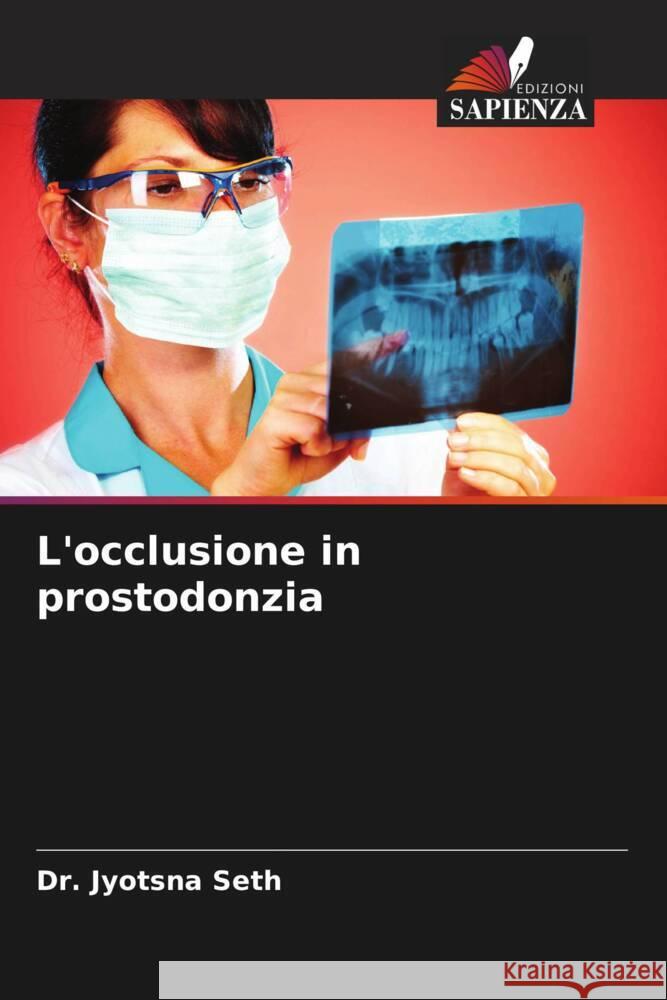 EDIZIONI
SAPIENZA

L'occlusione in prostodonzia

Dr. Jyotsna Seth